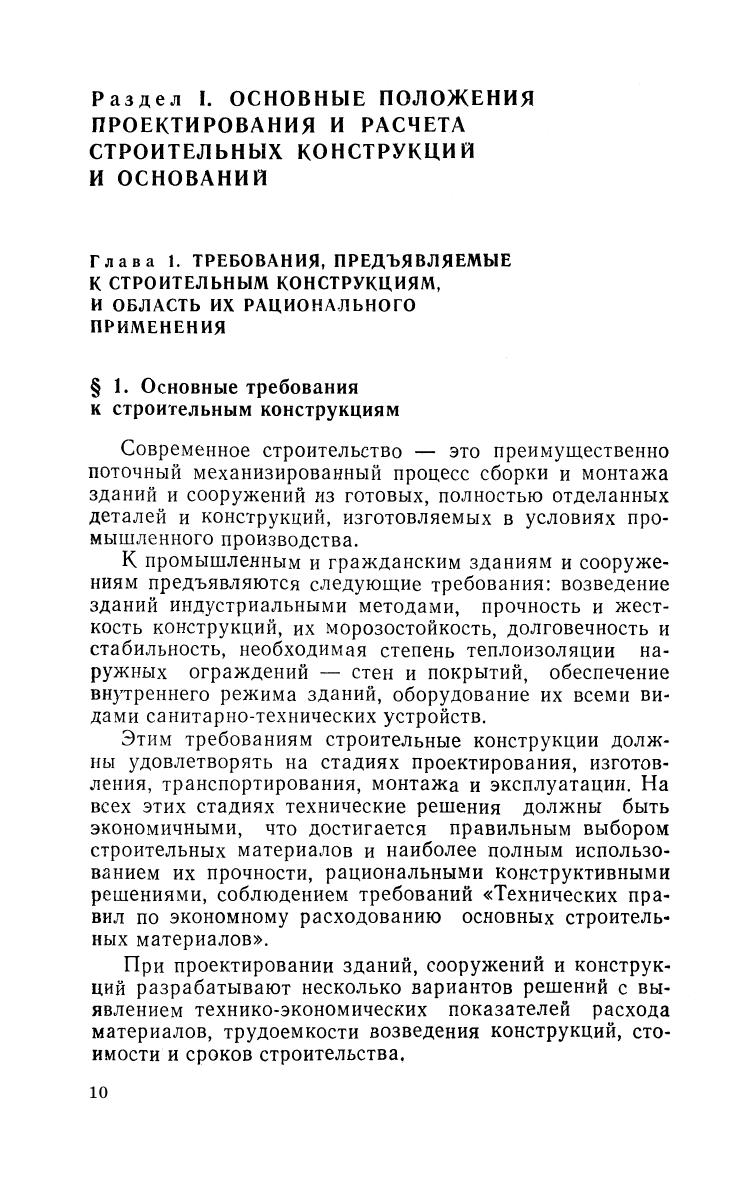 Раздел I. ОСНОВНЫЕ ПОЛОЖЕНИЯ ПРОЕКТИРОВАНИЯ И РАСЧЕТА СТРОИТЕЛЬНЫХ КОНСТРУКЦИЙ И ОСНОВАНИЙ

Глава 1. ТРЕБОВАНИЯ, ПРЕДЪЯВЛЯЕМЫЕ К СТРОИТЕЛЬНЫМ КОНСТРУКЦИЯМ, И ОБЛАСТЬ ИХ РАЦИОНАЛЬНОГО ПРИМЕНЕНИЯ

§ 1. Основные требования к строительным конструкциям

Современное строительство — это преимущественно поточный механизированный процесс сборки и монтажа зданий и сооружений из готовых, полностью отделанных деталей и конструкций, изготовляемых в условиях промышленного производства.

К промышленным и гражданским зданиям и сооружениям предъявляются следующие требования: возведение зданий индустриальными методами, прочность и жесткость конструкций, их морозостойкость, долговечность и стабильность, необходимая степень теплоизоляции наружных ограждений — стен и покрытий, обеспечение внутреннего режима зданий, оборудование их всеми видами санитарно-технических устройств.

Этим требованиям строительные конструкции должны удовлетворять на стадиях проектирования, изготовления, транспортирования, монтажа и эксплуатации. На всех этих стадиях технические решения должны быть экономичными, что достигается правильным выбором строительных материалов и наиболее полным использованием их прочности, рациональными конструктивными решениями, соблюдением требований «Технических правил по экономному расходованию основных строительных материалов».

При проектировании зданий, сооружений и конструкций разрабатывают несколько вариантов решений с выявлением технико-экономических показателей расхода материалов, трудоемкости возведения конструкций, стоимости и сроков строительства.

10